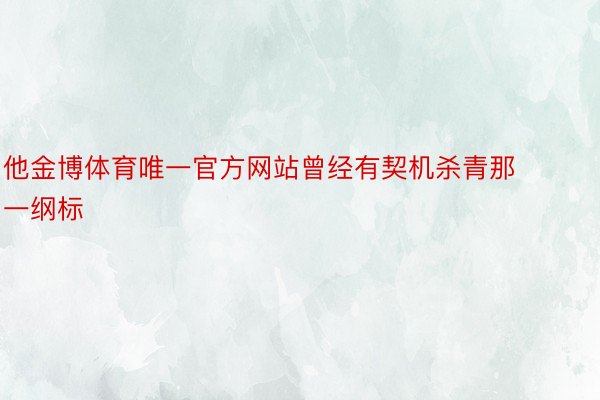 他金博体育唯一官方网站曾经有契机杀青那一纲标